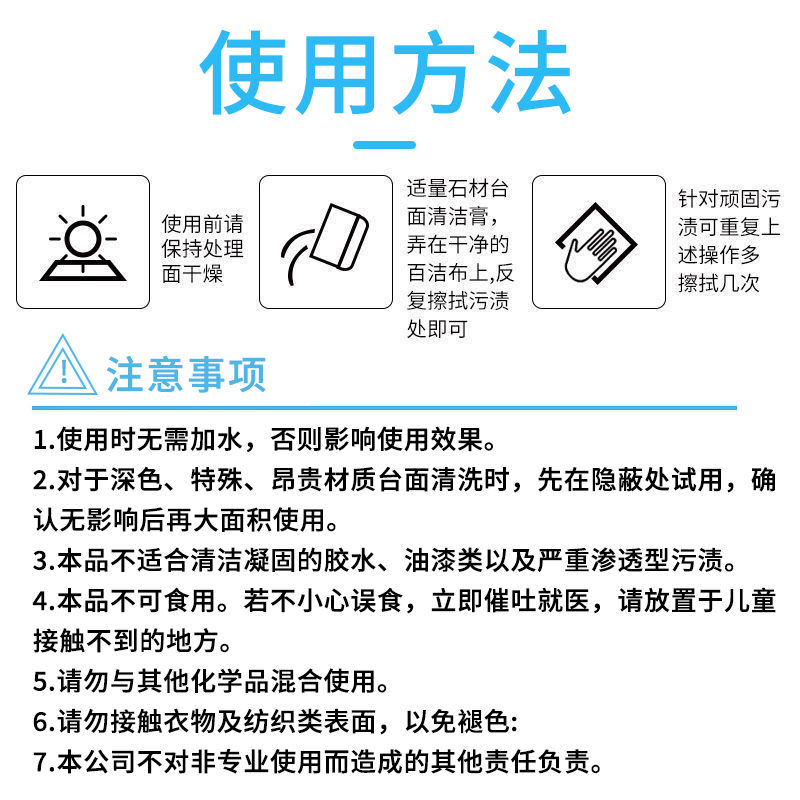 使用方法

使用前请保持处理面干燥

适量石材台面清洁膏，弄在干净的百洁布上,反复擦拭污渍处即可

针对顽固污渍可重复上述操作多擦拭几次

注意事项

1.使用时无需加水，否则影响使用效果。

2.对于深色、特殊、昂贵材质台面清洗时，先在隐蔽处试用，确认无影响后再大面积使用。

3.本品不适合清洁凝固的胶水、油漆类以及严重渗透型污渍。

4.本品不可食用。若不小心误食，立即催吐就医，请放置于儿童接触不到的地方。

5.请勿与其他化学品混合使用。

6.请勿接触衣物及纺织类表面，以免褪色:

7.本公司不对非专业使用而造成的其他责任负责。